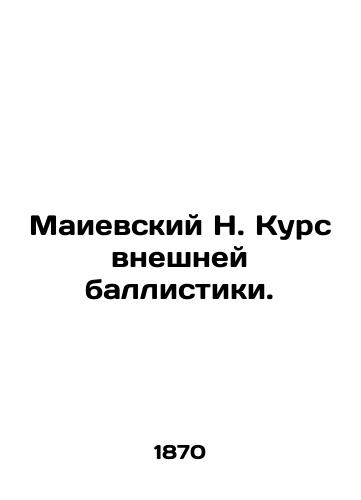 Маиевский Н. Курс внешней баллистики.

1870